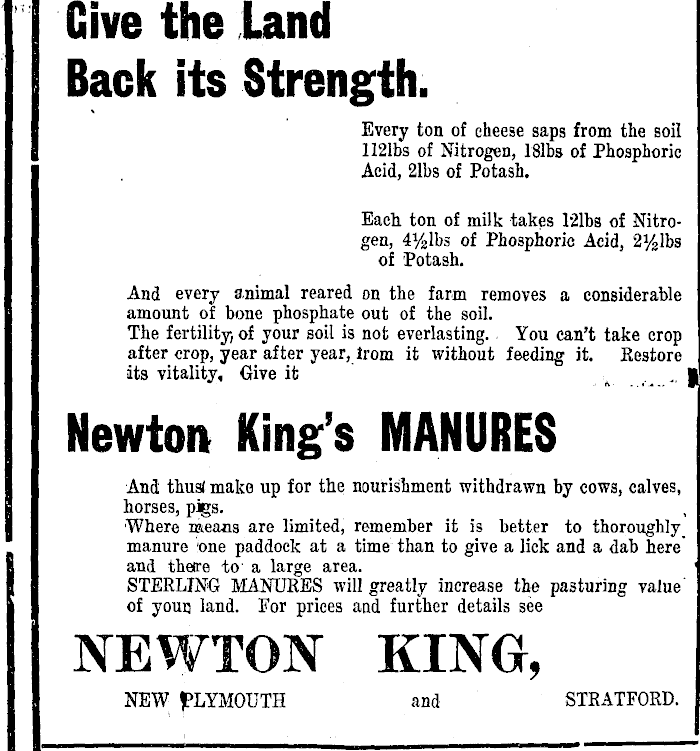 Give the Land Back its Strength.

Every ton of cheese saps from the soil 112lbs of Nitrogen, 18lbs of Phosphoric Acid, 2lbs of Potash.

Each ton of milk takes 12lbs of Nitrogen, 4½lbs of Phosphoric Acid, 2½lbs of Potash.

And every animal reared on the farm removes a considerable amount of bone phosphate out of the soil.
The fertility of your soil is not everlasting. You can't take crop after crop, year after year, from it without feeding it. Restore its vitality. Give it

Newton King's MANURES

And thus make up for the nourishment withdrawn by cows, calves, horses, pigs.
Where means are limited, remember it is better to thoroughly manure one paddock at a time than to give a lick and a dab here and there to a large area.
STERLING MANURES will greatly increase the pasturing value of your land. For prices and further details see

NEWTON KING,

NEW PLYMOUTH and STRATFORD.